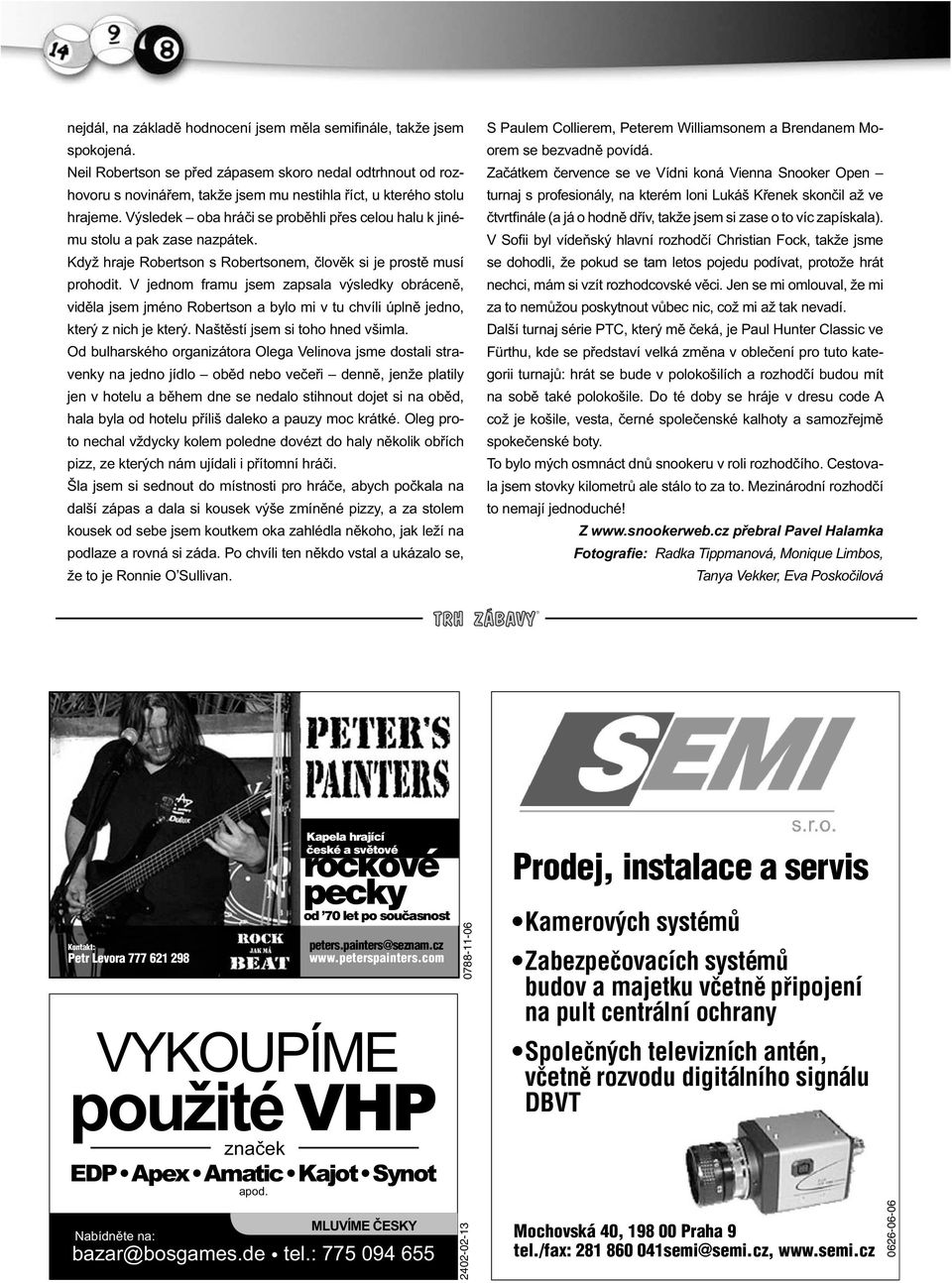 14 9 8

nejdál, na základě hodnocení jsem měla semifinále, takže jsem spokojená.

Neil Robertson se před zápasem skoro nedal odtrhnout od rozhovoru s novinářem, takže jsem mu nestihla říct, u kterého stolu hrajeme. Výsledek – oba hráči se proběhli přes celou halu k jinému stolu a pak zase nazpátek.

Když hraje Robertson s Robertsonem, člověk si je prostě musí prohodit. V jednom framu jsem zapsala výsledky obráceně, viděla jsem jméno Robertson a bylo mi v tu chvíli úplně jedno, který z nich je který. Naštěstí jsem si toho hned všimla.

Od bulharského organizátora Olega Velinova jsme dostali stravenky na jedno jídlo – oběd nebo večeři – denně, jenže platily jen v hotelu a během dne se nedalo stihnout dojet si na oběd, hala byla od hotelu příliš daleko a pauzy moc krátké. Oleg proto nechal vždycky kolem poledne dovézt do haly několik obřích pizz, ze kterých nám ujídali i přítomní hráči.

Šla jsem si sednout do místnosti pro hráče, abych počkala na další zápas a dala si kousek výše zmíněné pizzy, a za stolem kousek od sebe jsem koutkem oka zahlédla někoho, jak leží na podlaze a rovná si záda. Po chvíli ten někdo vstal a ukázalo se, že to je Ronnie O'Sullivan.

S Paulem Collierem, Peterem Williamsonem a Brendanem Moorem se bezvadně povídá.

Začátkem července se ve Vídni koná Vienna Snooker Open – turnaj s profesionály, na kterém loni Lukáš Křenek skončil až ve čtvrtfinále (a já o hodně dřív, takže jsem si zase o to víc zapískala).

V Sofii byl vídeňský hlavní rozhodčí Christian Fock, takže jsme se dohodli, že pokud se tam letos pojedu podívat, protože hrát nechci, mám si vzít rozhodcovské věci. Jen se mi omlouval, že mi za to nemůžou poskytnout vůbec nic, což mi až tak nevadí.

Další turnaj série PTC, který mě čeká, je Paul Hunter Classic ve Fürthu, kde se představí velká změna v oblečení pro tuto kategorii turnajů: hrát se bude v polokošilích a rozhodčí budou mít na sobě také polokošile. Do té doby se hráje v dresu code A což je košile, vesta, černé společenské kalhoty a samozřejmě spokečenské boty.

To bylo mých osmnáct dnů snookeru v roli rozhodčího. Cestovala jsem stovky kilometrů ale stálo to za to. Mezinárodní rozhodčí to nemají jednoduché!

Z www.snookerweb.cz přebral Pavel Halamka
Fotografie: Radka Tippmanová, Monique Limbos, Tanya Vekker, Eva Poskočilová

TRH ZÁBAVY

PETER'S PAINTERS
Kapela hrající české a světové
rockové pecky
od '70 let po současnost
Kontakt: Petr Levora 777 621 298
ROCK JAK MÁ BEAT
peters.painters@seznam.cz
www.peterspainters.com
0788-11-06

VYKOUPÍME
použité VHP
značek
EDP • Apex • Amatic • Kajot • Synot
apod.
MLUVÍME ČESKY
Nabídněte na:
bazar@bosgames.de • tel.: 775 094 655
2402-02-13

SEMI
s.r.o.
Prodej, instalace a servis
• Kamerových systémů
• Zabezpečovacích systémů budov a majetku včetně připojení na pult centrální ochrany
• Společných televizních antén, včetně rozvodu digitálního signálu DBVT
Mochovská 40, 198 00 Praha 9
tel./fax: 281 860 041semi@semi.cz, www.semi.cz
0626-06-06